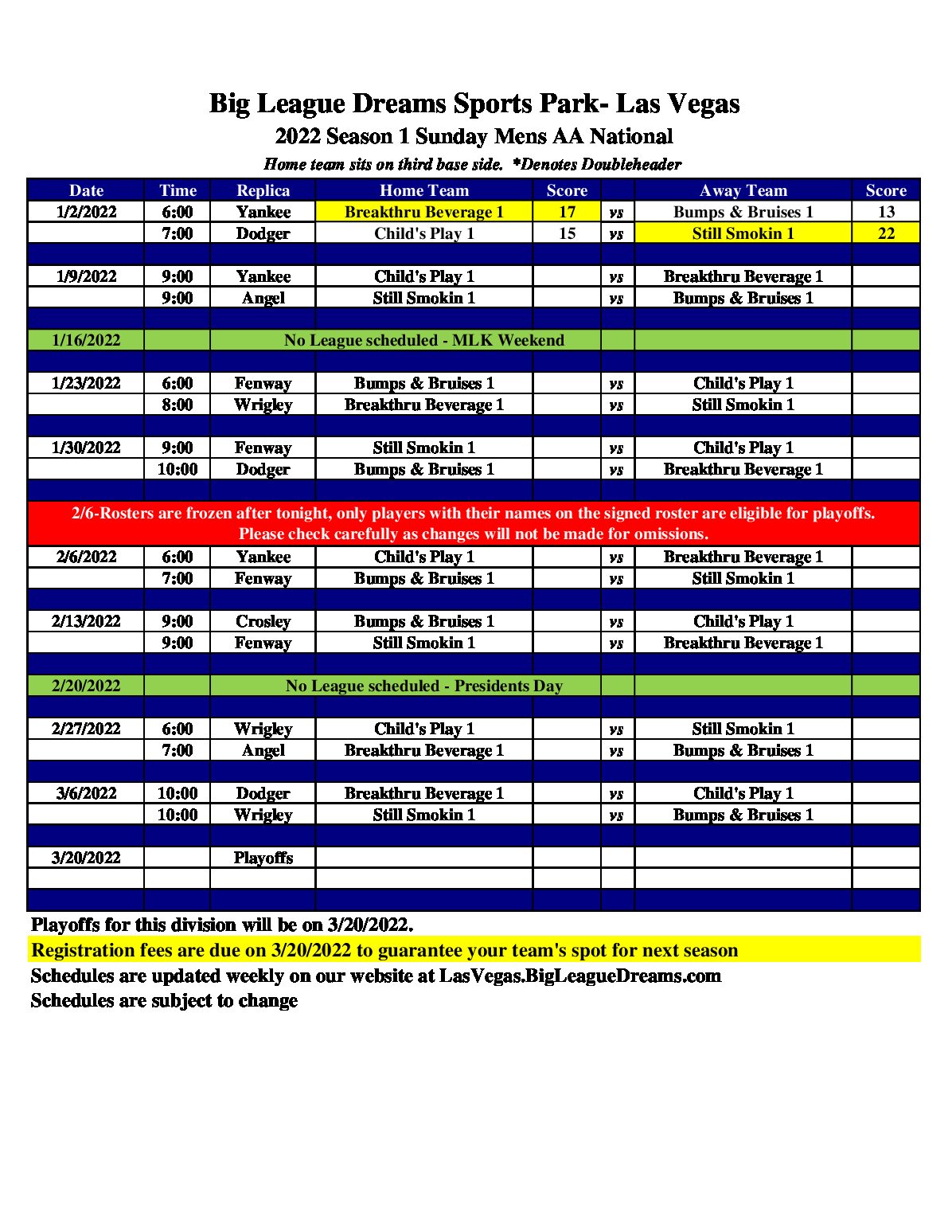 Big League Dreams Sports Park- Las Vegas
2022 Season 1 Sunday Mens AA National
Home team sits on third base side. *Denotes Doubleheader

| Date | Time | Replica | Home Team | Score | | Away Team | Score |
|---|---|---|---|---|---|---|---|
| 1/2/2022 | 6:00 | Yankee | Breakthru Beverage 1 | 17 | vs | Bumps & Bruises 1 | 13 |
| | 7:00 | Dodger | Child's Play 1 | 15 | vs | Still Smokin 1 | 22 |
| | | | | | | | |
| 1/9/2022 | 9:00 | Yankee | Child's Play 1 | | vs | Breakthru Beverage 1 | |
| | 9:00 | Angel | Still Smokin 1 | | vs | Bumps & Bruises 1 | |
| | | | | | | | |
| 1/16/2022 | | No League scheduled - MLK Weekend | | | | | |
| | | | | | | | |
| 1/23/2022 | 6:00 | Fenway | Bumps & Bruises 1 | | vs | Child's Play 1 | |
| | 8:00 | Wrigley | Breakthru Beverage 1 | | vs | Still Smokin 1 | |
| | | | | | | | |
| 1/30/2022 | 9:00 | Fenway | Still Smokin 1 | | vs | Child's Play 1 | |
| | 10:00 | Dodger | Bumps & Bruises 1 | | vs | Breakthru Beverage 1 | |
| | | | | | | | |
| 2/6-Rosters are frozen after tonight, only players with their names on the signed roster are eligible for playoffs. Please check carefully as changes will not be made for omissions. | | | | | | | |
| 2/6/2022 | 6:00 | Yankee | Child's Play 1 | | vs | Breakthru Beverage 1 | |
| | 7:00 | Fenway | Bumps & Bruises 1 | | vs | Still Smokin 1 | |
| | | | | | | | |
| 2/13/2022 | 9:00 | Crosley | Bumps & Bruises 1 | | vs | Child's Play 1 | |
| | 9:00 | Fenway | Still Smokin 1 | | vs | Breakthru Beverage 1 | |
| | | | | | | | |
| 2/20/2022 | | No League scheduled - Presidents Day | | | | | |
| | | | | | | | |
| 2/27/2022 | 6:00 | Wrigley | Child's Play 1 | | vs | Still Smokin 1 | |
| | 7:00 | Angel | Breakthru Beverage 1 | | vs | Bumps & Bruises 1 | |
| | | | | | | | |
| 3/6/2022 | 10:00 | Dodger | Breakthru Beverage 1 | | vs | Child's Play 1 | |
| | 10:00 | Wrigley | Still Smokin 1 | | vs | Bumps & Bruises 1 | |
| | | | | | | | |
| 3/20/2022 | | Playoffs | | | | | |
| | | | | | | | |
| | | | | | | | |

Playoffs for this division will be on 3/20/2022.
Registration fees are due on 3/20/2022 to guarantee your team's spot for next season
Schedules are updated weekly on our website at LasVegas.BigLeagueDreams.com
Schedules are subject to change